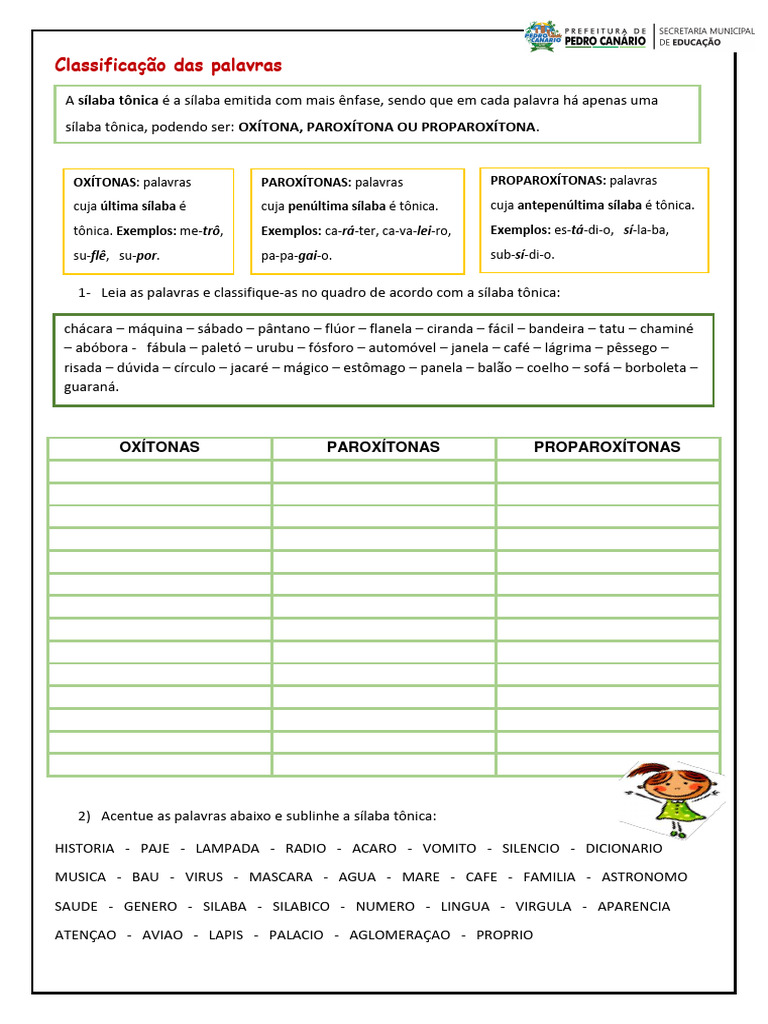 PREFEITURA DE PEDRO CANÁRIO
SECRETARIA MUNICIPAL DE EDUCAÇÃO

Classificação das palavras

A sílaba tônica é a sílaba emitida com mais ênfase, sendo que em cada palavra há apenas uma sílaba tônica, podendo ser: OXÍTONA, PAROXÍTONA OU PROPAROXÍTONA.

OXÍTONAS: palavras cuja última sílaba é tônica. Exemplos: me-trô, su-flê, su-por.

PAROXÍTONAS: palavras cuja penúltima sílaba é tônica. Exemplos: ca-rá-ter, ca-va-lei-ro, pa-pa-gai-o.

PROPAROXÍTONAS: palavras cuja antepenúltima sílaba é tônica. Exemplos: es-tá-di-o, sí-la-ba, sub-sí-di-o.

1- Leia as palavras e classifique-as no quadro de acordo com a sílaba tônica:

chácara – máquina – sábado – pântano – flúor – flanela – ciranda – fácil – bandeira – tatu – chaminé – abóbora - fábula – paletó – urubu – fósforo – automóvel – janela – café – lágrima – pêssego – risada – dúvida – círculo – jacaré – mágico – estômago – panela – balão – coelho – sofá – borboleta – guaraná.

| OXÍTONAS | PAROXÍTONAS | PROPAROXÍTONAS |
|---|---|---|
| | | |
| | | |
| | | |
| | | |
| | | |
| | | |
| | | |
| | | |
| | | |
| | | |
| | | |
| | | |
| | | |
| | | |

2) Acentue as palavras abaixo e sublinhe a sílaba tônica:

HISTORIA - PAJE - LAMPADA - RADIO - ACARO - VOMITO - SILENCIO - DICIONARIO
MUSICA - BAU - VIRUS - MASCARA - AGUA - MARE - CAFE - FAMILIA - ASTRONOMO
SAUDE - GENERO - SILABA - SILABICO - NUMERO - LINGUA - VIRGULA - APARENCIA
ATENÇAO - AVIAO - LAPIS - PALACIO - AGLOMERAÇAO - PROPRIO